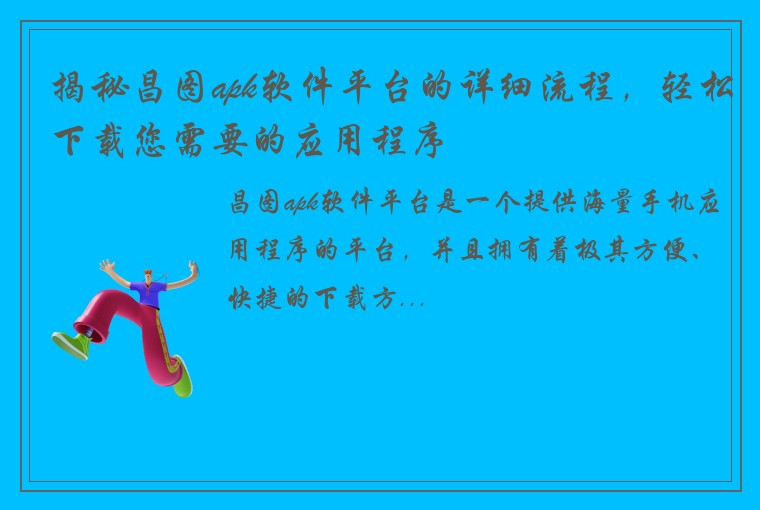 揭秘昌图apk软件平台的详细流程，轻松下载您需要的应用程序

昌图apk软件平台是一个提供海量手机应用程序的平台，并且拥有着极其方便、快捷的下载方...